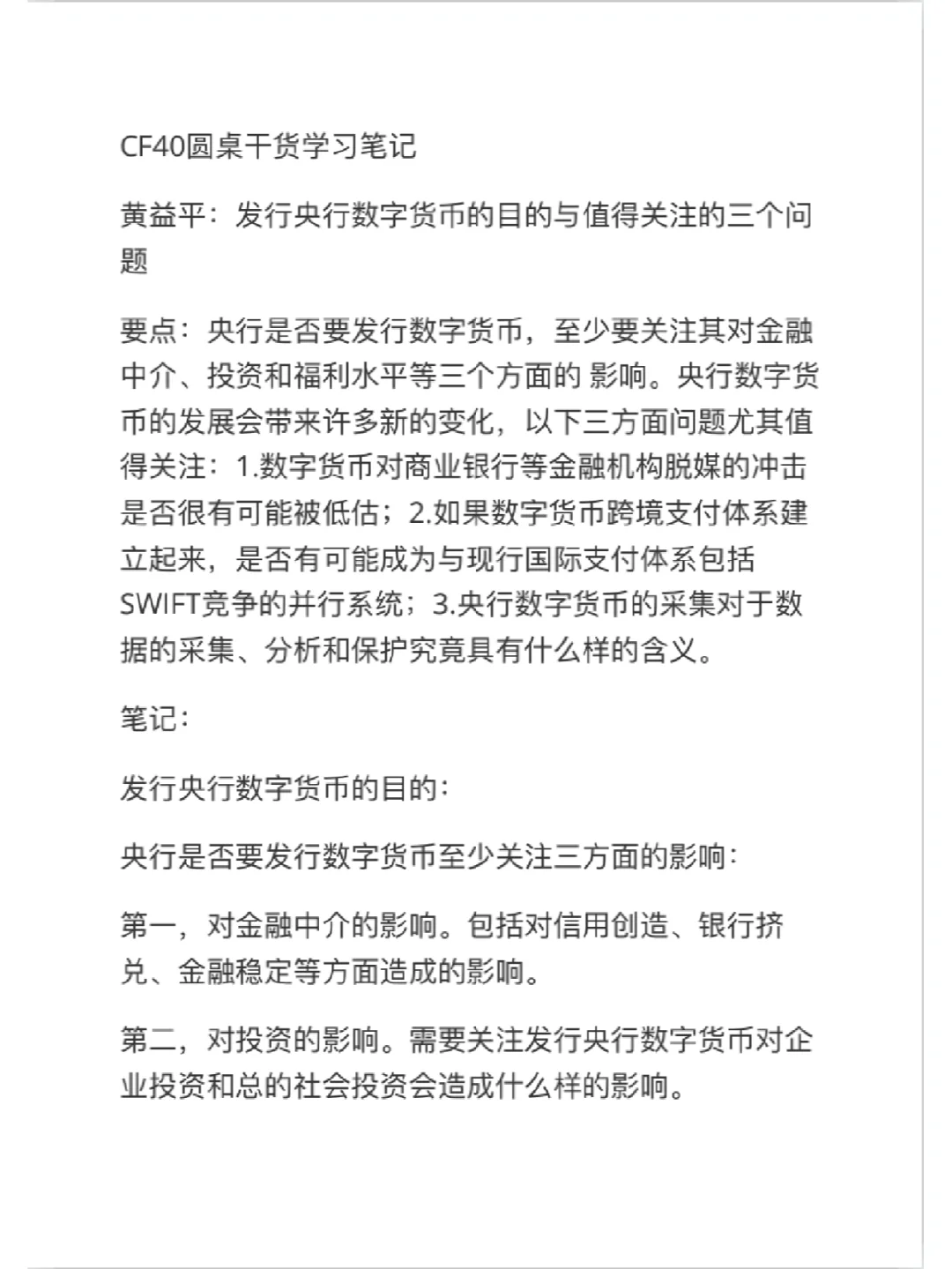 CF40圆桌干货学习笔记

黄益平：发行央行数字货币的目的与值得关注的三个问题

要点：央行是否要发行数字货币，至少要关注其对金融中介、投资和福利水平等三个方面的 影响。央行数字货币的发展会带来许多新的变化，以下三方面问题尤其值得关注：1.数字货币对商业银行等金融机构脱媒的冲击是否很有可能被低估；2.如果数字货币跨境支付体系建立起来，是否有可能成为与现行国际支付体系包括SWIFT竞争的并行系统；3.央行数字货币的采集对于数据的采集、分析和保护究竟具有什么样的含义。

笔记：

发行央行数字货币的目的：

央行是否要发行数字货币至少关注三方面的影响：

第一，对金融中介的影响。包括对信用创造、银行挤兑、金融稳定等方面造成的影响。

第二，对投资的影响。需要关注发行央行数字货币对企业投资和总的社会投资会造成什么样的影响。